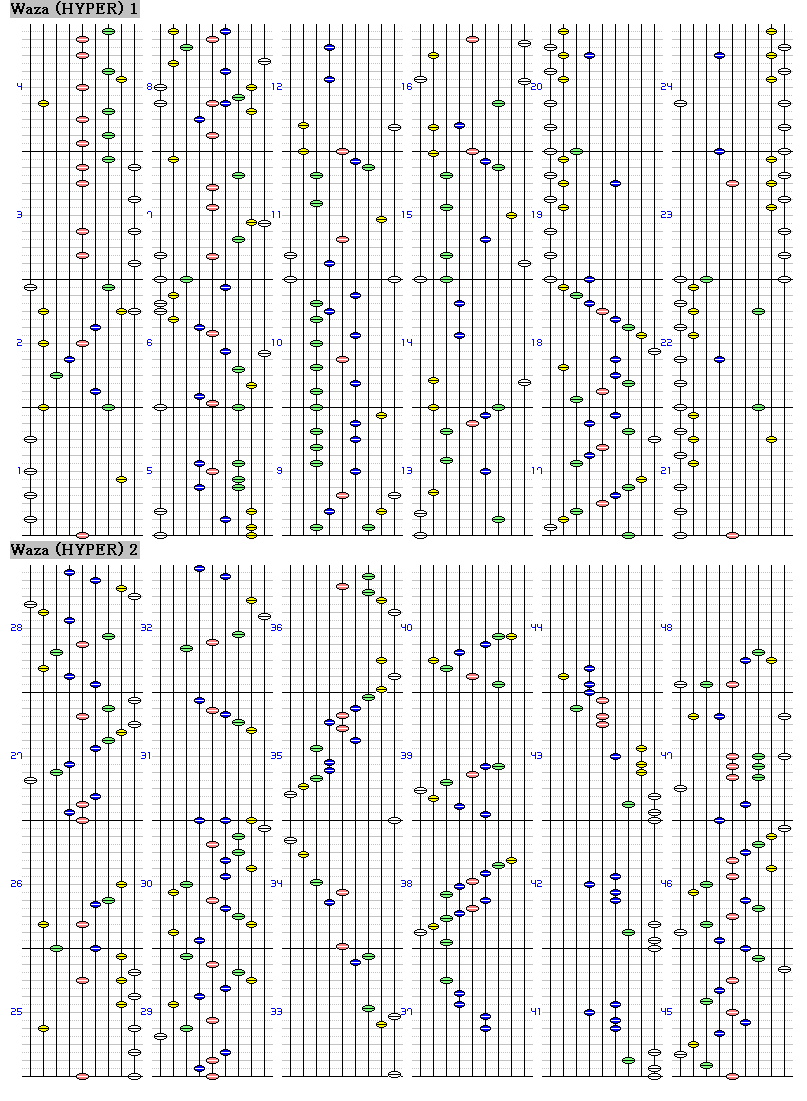 Waza (HYPER) 1

4
3
2
1
8
7
6
5
12
11
10
9
16
15
14
13
20
19
18
17
24
23
22
21

Waza (HYPER) 2

28
27
26
25
32
31
30
29
36
35
34
33
40
39
38
37
44
43
42
41
48
47
46
45